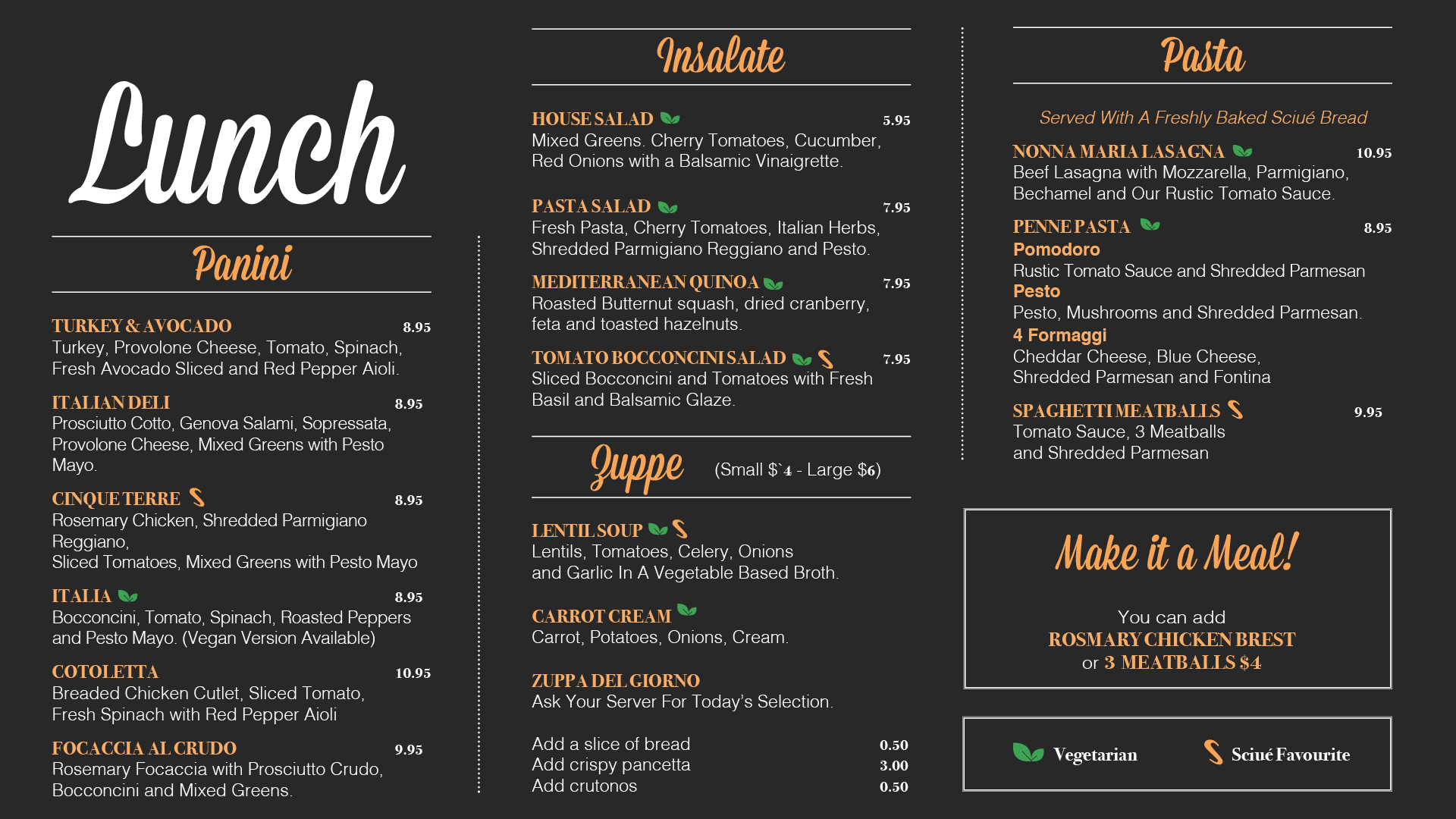 Lunch

Panini

TURKEY & AVOCADO 8.95
Turkey, Provolone Cheese, Tomato, Spinach, Fresh Avocado Sliced and Red Pepper Aioli.

ITALIAN DELI 8.95
Prosciutto Cotto, Genova Salami, Sopressata, Provolone Cheese, Mixed Greens with Pesto Mayo.

CINQUE TERRE 8.95
Rosemary Chicken, Shredded Parmigiano Reggiano,
Sliced Tomatoes, Mixed Greens with Pesto Mayo

ITALIA 8.95
Bocconcini, Tomato, Spinach, Roasted Peppers and Pesto Mayo. (Vegan Version Available)

COTOLETTA 10.95
Breaded Chicken Cutlet, Sliced Tomato, Fresh Spinach with Red Pepper Aioli

FOCACCIA AL CRUDO 9.95
Rosemary Focaccia with Prosciutto Crudo, Bocconcini and Mixed Greens.

Insalate

HOUSE SALAD 5.95
Mixed Greens. Cherry Tomatoes, Cucumber, Red Onions with a Balsamic Vinaigrette.

PASTA SALAD 7.95
Fresh Pasta, Cherry Tomatoes, Italian Herbs, Shredded Parmigiano Reggiano and Pesto.

MEDITERRANEAN QUINOA 7.95
Roasted Butternut squash, dried cranberry, feta and toasted hazelnuts.

TOMATO BOCCONCINI SALAD 7.95
Sliced Bocconcini and Tomatoes with Fresh Basil and Balsamic Glaze.

Zuppe (Small $`4 - Large $6)

LENTIL SOUP
Lentils, Tomatoes, Celery, Onions and Garlic In A Vegetable Based Broth.

CARROT CREAM
Carrot, Potatoes, Onions, Cream.

ZUPPA DEL GIORNO
Ask Your Server For Today's Selection.

Add a slice of bread 0.50
Add crispy pancetta 3.00
Add crutonos 0.50

Pasta

Served With A Freshly Baked Sciué Bread

NONNA MARIA LASAGNA 10.95
Beef Lasagna with Mozzarella, Parmigiano, Bechamel and Our Rustic Tomato Sauce.

PENNE PASTA 8.95
Pomodoro
Rustic Tomato Sauce and Shredded Parmesan
Pesto
Pesto, Mushrooms and Shredded Parmesan.
4 Formaggi
Cheddar Cheese, Blue Cheese, Shredded Parmesan and Fontina

SPAGHETTI MEATBALLS 9.95
Tomato Sauce, 3 Meatballs and Shredded Parmesan

Make it a Meal!

You can add
ROSMARY CHICKEN BREST
or 3 MEATBALLS $4

Vegetarian Sciué Favourite